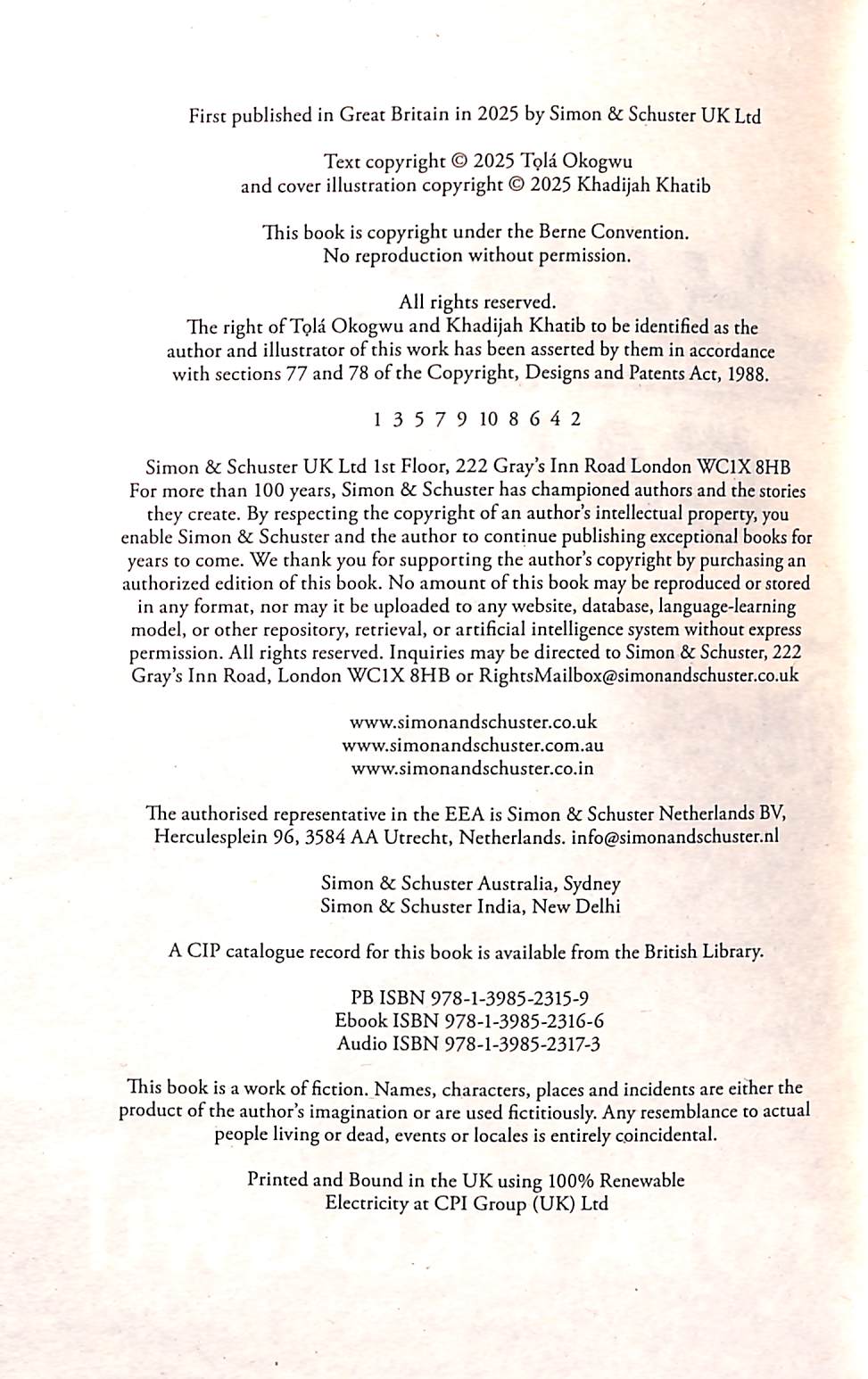 First published in Great Britain in 2025 by Simon & Schuster UK Ltd

Text copyright © 2025 Tọlá Okogwu
and cover illustration copyright © 2025 Khadijah Khatib

This book is copyright under the Berne Convention.
No reproduction without permission.

All rights reserved.
The right of Tọlá Okogwu and Khadijah Khatib to be identified as the author and illustrator of this work has been asserted by them in accordance with sections 77 and 78 of the Copyright, Designs and Patents Act, 1988.

1 3 5 7 9 10 8 6 4 2

Simon & Schuster UK Ltd 1st Floor, 222 Gray's Inn Road London WC1X 8HB
For more than 100 years, Simon & Schuster has championed authors and the stories they create. By respecting the copyright of an author's intellectual property, you enable Simon & Schuster and the author to continue publishing exceptional books for years to come. We thank you for supporting the author's copyright by purchasing an authorized edition of this book. No amount of this book may be reproduced or stored in any format, nor may it be uploaded to any website, database, language-learning model, or other repository, retrieval, or artificial intelligence system without express permission. All rights reserved. Inquiries may be directed to Simon & Schuster, 222 Gray's Inn Road, London WC1X 8HB or RightsMailbox@simonandschuster.co.uk

www.simonandschuster.co.uk
www.simonandschuster.com.au
www.simonandschuster.co.in

The authorised representative in the EEA is Simon & Schuster Netherlands BV, Herculesplein 96, 3584 AA Utrecht, Netherlands. info@simonandschuster.nl

Simon & Schuster Australia, Sydney
Simon & Schuster India, New Delhi

A CIP catalogue record for this book is available from the British Library.

PB ISBN 978-1-3985-2315-9
Ebook ISBN 978-1-3985-2316-6
Audio ISBN 978-1-3985-2317-3

This book is a work of fiction. Names, characters, places and incidents are either the product of the author's imagination or are used fictitiously. Any resemblance to actual people living or dead, events or locales is entirely coincidental.

Printed and Bound in the UK using 100% Renewable Electricity at CPI Group (UK) Ltd